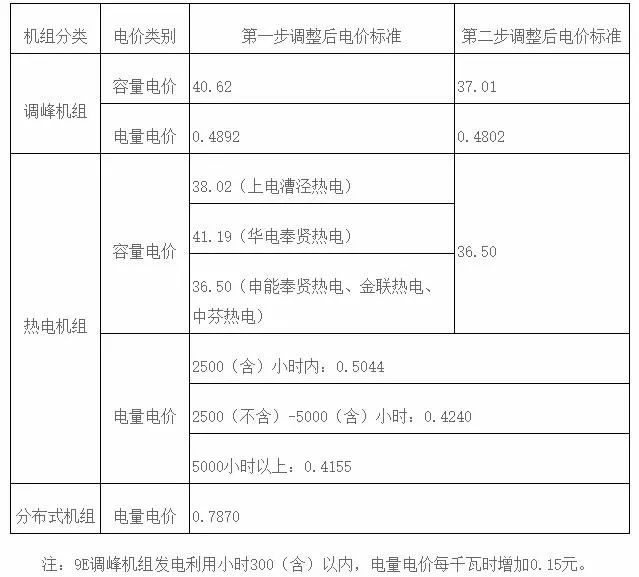 | 机组分类 | 电价类别 | 第一步调整后电价标准 | 第二步调整后电价标准 |
|---|---|---|---|
| 调峰机组 | 容量电价 | 40.62 | 37.01 |
| 调峰机组 | 电量电价 | 0.4892 | 0.4802 |
| 热电机组 | 容量电价 | 38.02（上电漕泾热电） | 36.50 |
| 热电机组 | 容量电价 | 41.19（华电奉贤热电） | 36.50 |
| 热电机组 | 容量电价 | 36.50（申能奉贤热电、金联热电、中芬热电） | 36.50 |
| 热电机组 | 电量电价 | 2500（含）小时内：0.5044 | |
| 热电机组 | 电量电价 | 2500（不含）-5000（含）小时：0.4240 | |
| 热电机组 | 电量电价 | 5000小时以上：0.4155 | |
| 分布式机组 | 电量电价 | 0.7870 | |

注：9E调峰机组发电利用小时300（含）以内，电量电价每千瓦时增加0.15元。